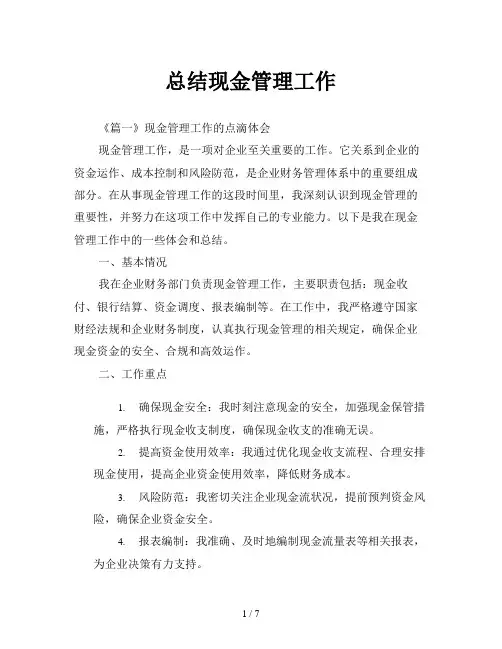 总结现金管理工作

《篇一》现金管理工作的点滴体会

现金管理工作，是一项对企业至关重要的工作。它关系到企业的资金运作、成本控制和风险防范，是企业财务管理体系中的重要组成部分。在从事现金管理工作的这段时间里，我深刻认识到现金管理的重要性，并努力在这项工作中发挥自己的专业能力。以下是我在现金管理工作中的一些体会和总结。

一、基本情况

我在企业财务部门负责现金管理工作，主要职责包括：现金收付、银行结算、资金调度、报表编制等。在工作中，我严格遵守国家财经法规和企业财务制度，认真执行现金管理的相关规定，确保企业现金资金的安全、合规和高效运作。

二、工作重点

1. 确保现金安全：我时刻注意现金的安全，加强现金保管措施，严格执行现金收支制度，确保现金收支的准确无误。

2. 提高资金使用效率：我通过优化现金收支流程、合理安排现金使用，提高企业资金使用效率，降低财务成本。

3. 风险防范：我密切关注企业现金流状况，提前预判资金风险，确保企业资金安全。

4. 报表编制：我准确、及时地编制现金流量表等相关报表，为企业决策有力支持。

1 / 7